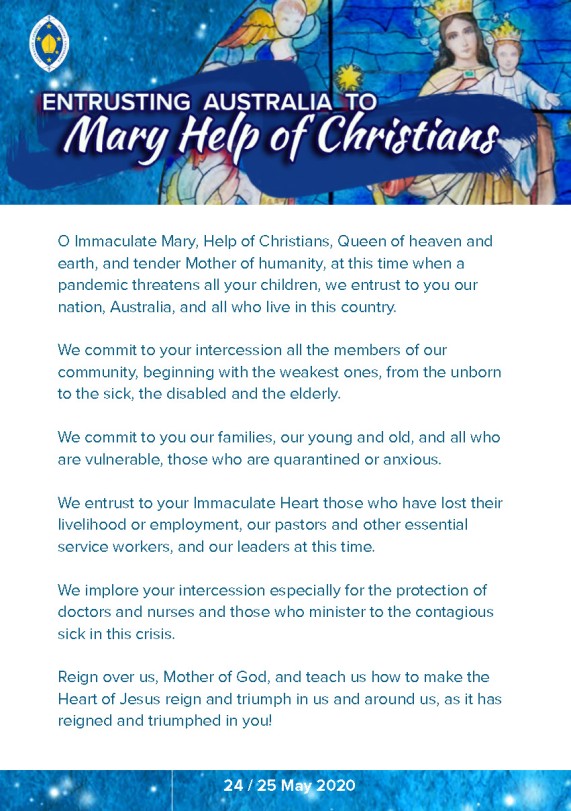 ENTRUSTING AUSTRALIA TO
Mary Help of Christians

O Immaculate Mary, Help of Christians, Queen of heaven and earth, and tender Mother of humanity, at this time when a pandemic threatens all your children, we entrust to you our nation, Australia, and all who live in this country.

We commit to your intercession all the members of our community, beginning with the weakest ones, from the unborn to the sick, the disabled and the elderly.

We commit to you our families, our young and old, and all who are vulnerable, those who are quarantined or anxious.

We entrust to your Immaculate Heart those who have lost their livelihood or employment, our pastors and other essential service workers, and our leaders at this time.

We implore your intercession especially for the protection of doctors and nurses and those who minister to the contagious sick in this crisis.

Reign over us, Mother of God, and teach us how to make the Heart of Jesus reign and triumph in us and around us, as it has reigned and triumphed in you!

24 / 25 May 2020